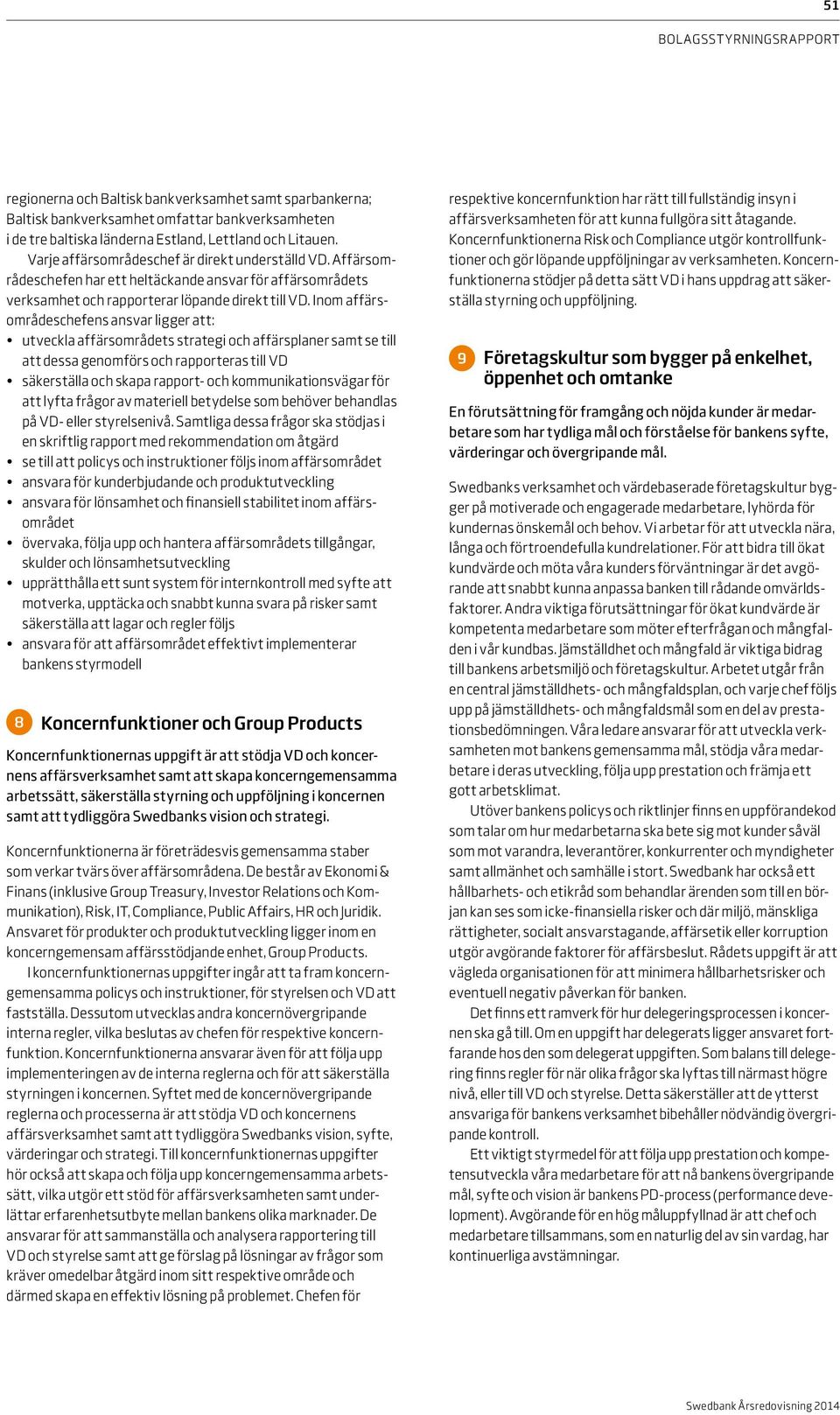 51

BOLAGSSTYRNINGSRAPPORT

regionerna och Baltisk bankverksamhet samt sparbankerna; Baltisk bankverksamhet omfattar bankverksamheten i de tre baltiska länderna Estland, Lettland och Litauen.

Varje affärsområdeschef är direkt underställd VD. Affärsområdeschefen har ett heltäckande ansvar för affärsområdets verksamhet och rapporterar löpande direkt till VD. Inom affärsområdeschefens ansvar ligger att:

• utveckla affärsområdets strategi och affärsplaner samt se till att dessa genomförs och rapporteras till VD
• säkerställa och skapa rapport- och kommunikationsvägar för att lyfta frågor av materiell betydelse som behöver behandlas på VD- eller styrelsenivå. Samtliga dessa frågor ska stödjas i en skriftlig rapport med rekommendation om åtgärd
• se till att policys och instruktioner följs inom affärsområdet
• ansvara för kunderbjudande och produktutveckling
• ansvara för lönsamhet och finansiell stabilitet inom affärsområdet
• övervaka, följa upp och hantera affärsområdets tillgångar, skulder och lönsamhetsutveckling
• upprätthålla ett sunt system för internkontroll med syfte att motverka, upptäcka och snabbt kunna svara på risker samt säkerställa att lagar och regler följs
• ansvara för att affärsområdet effektivt implementerar bankens styrmodell

8 Koncernfunktioner och Group Products

Koncernfunktionernas uppgift är att stödja VD och koncernens affärsverksamhet samt att skapa koncerngemensamma arbetssätt, säkerställa styrning och uppföljning i koncernen samt att tydliggöra Swedbanks vision och strategi.

Koncernfunktionerna är företrädesvis gemensamma staber som verkar tvärs över affärsområdena. De består av Ekonomi & Finans (inklusive Group Treasury, Investor Relations och Kommunikation), Risk, IT, Compliance, Public Affairs, HR och Juridik. Ansvaret för produkter och produktutveckling ligger inom en koncerngemensam affärsstödjande enhet, Group Products.

I koncernfunktionernas uppgifter ingår att ta fram koncerngemensamma policys och instruktioner, för styrelsen och VD att fastställa. Dessutom utvecklas andra koncernövergripande interna regler, vilka beslutas av chefen för respektive koncernfunktion. Koncernfunktionerna ansvarar även för att följa upp implementeringen av de interna reglerna och för att säkerställa styrningen i koncernen. Syftet med de koncernövergripande reglerna och processerna är att stödja VD och koncernens affärsverksamhet samt att tydliggöra Swedbanks vision, syfte, värderingar och strategi. Till koncernfunktionernas uppgifter hör också att skapa och följa upp koncerngemensamma arbetssätt, vilka utgör ett stöd för affärsverksamheten samt underlättar erfarenhetsutbyte mellan bankens olika marknader. De ansvarar för att sammanställa och analysera rapportering till VD och styrelse samt att ge förslag på lösningar av frågor som kräver omedelbar åtgärd inom sitt respektive område och därmed skapa en effektiv lösning på problemet. Chefen för respektive koncernfunktion har rätt till fullständig insyn i affärsverksamheten för att kunna fullgöra sitt åtagande. Koncernfunktionerna Risk och Compliance utgör kontrollfunktioner och gör löpande uppföljningar av verksamheten. Koncernfunktionerna stödjer på detta sätt VD i hans uppdrag att säkerställa styrning och uppföljning.

9 Företagskultur som bygger på enkelhet, öppenhet och omtanke

En förutsättning för framgång och nöjda kunder är medarbetare som har tydliga mål och förståelse för bankens syfte, värderingar och övergripande mål.

Swedbanks verksamhet och värdebaserade företagskultur bygger på motiverade och engagerade medarbetare, lyhörda för kundernas önskemål och behov. Vi arbetar för att utveckla nära, långa och förtroendefulla kundrelationer. För att bidra till ökat kundvärde och möta våra kunders förväntningar är det avgörande att snabbt kunna anpassa banken till rådande omvärldsfaktorer. Andra viktiga förutsättningar för ökat kundvärde är kompetenta medarbetare som möter efterfrågan och mångfalden i vår kundbas. Jämställdhet och mångfald är viktiga bidrag till bankens arbetsmiljö och företagskultur. Arbetet utgår från en central jämställdhets- och mångfaldsplan, och varje chef följs upp på jämställdhets- och mångfaldsmål som en del av prestationsbedömningen. Våra ledare ansvarar för att utveckla verksamheten mot bankens gemensamma mål, stödja våra medarbetare i deras utveckling, följa upp prestation och främja ett gott arbetsklimat.

Utöver bankens policys och riktlinjer finns en uppförandekod som talar om hur medarbetarna ska bete sig mot kunder såväl som mot varandra, leverantörer, konkurrenter och myndigheter samt allmänhet och samhälle i stort. Swedbank har också ett hållbarhets- och etikråd som behandlar ärenden som till en början kan ses som icke-finansiella risker och där miljö, mänskliga rättigheter, socialt ansvarstagande, affärsetik eller korruption utgör avgörande faktorer för affärsbeslut. Rådets uppgift är att vägleda organisationen för att minimera hållbarhetsrisker och eventuell negativ påverkan för banken.

Det finns ett ramverk för hur delegeringsprocessen i koncernen ska gå till. Om en uppgift har delegerats ligger ansvaret fortfarande hos den som delegerat uppgiften. Som balans till delegering finns regler för när olika frågor ska lyftas till närmast högre nivå, eller till VD och styrelse. Detta säkerställer att de ytterst ansvariga för bankens verksamhet bibehåller nödvändig övergripande kontroll.

Ett viktigt styrmedel för att följa upp prestation och kompetensutveckla våra medarbetare för att nå bankens övergripande mål, syfte och vision är bankens PD-process (performance development). Avgörande för en hög måluppfyllnad är att chef och medarbetare tillsammans, som en naturlig del av sin vardag, har kontinuerliga avstämningar.

Swedbank Årsredovisning 2014